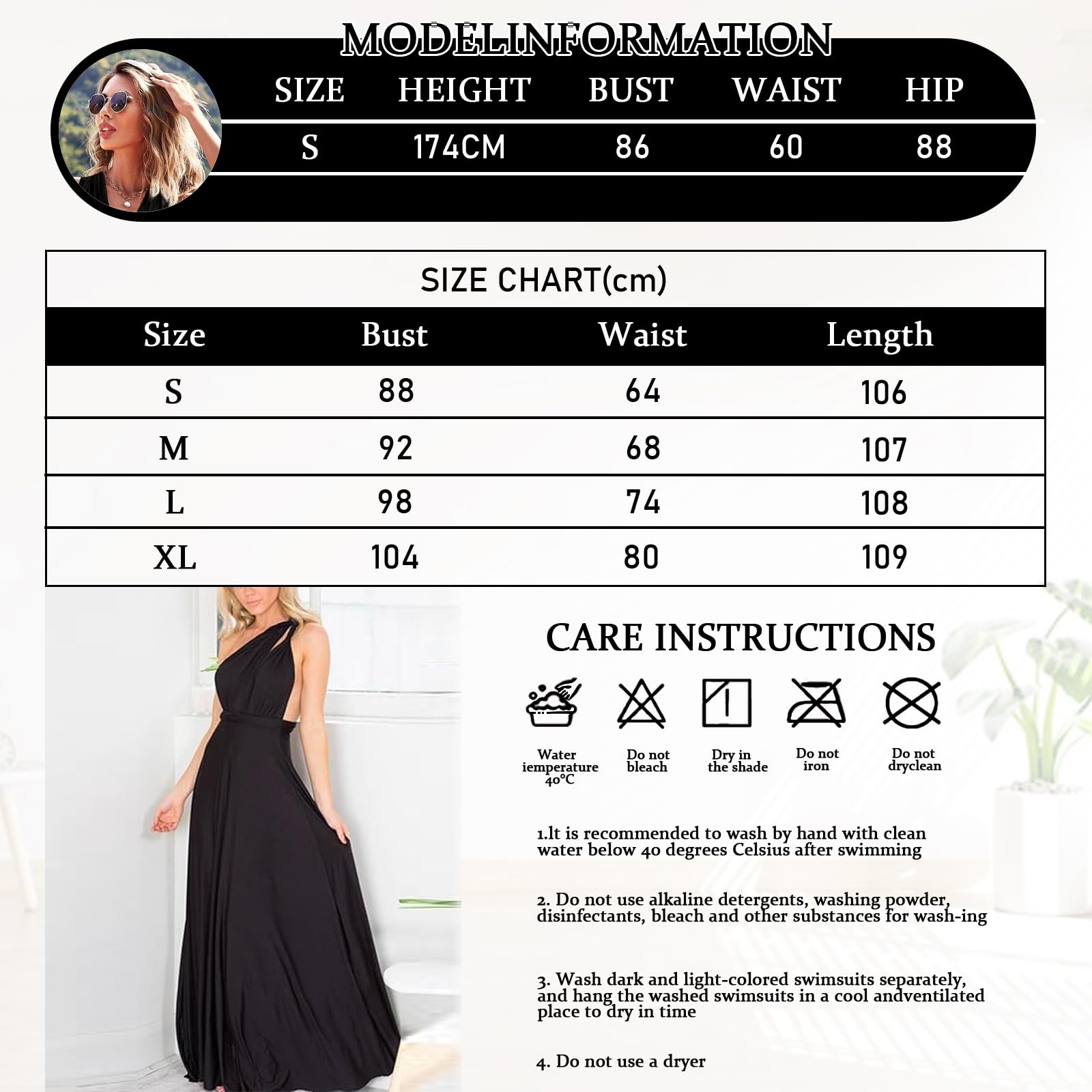 MODELINFORMATION

| SIZE | HEIGHT | BUST | WAIST | HIP |
|---|---|---|---|---|
| S | 174CM | 86 | 60 | 88 |

SIZE CHART(cm)

| Size | Bust | Waist | Length |
|---|---|---|---|
| S | 88 | 64 | 106 |
| M | 92 | 68 | 107 |
| L | 98 | 74 | 108 |
| XL | 104 | 80 | 109 |

CARE INSTRUCTIONS

Water iemperature 40°C

Do not bleach

Dry in the shade

Do not iron

Do not dryclean

1.lt is recommended to wash by hand with clean water below 40 degrees Celsius after swimming

2. Do not use alkaline detergents, washing powder, disinfectants, bleach and other substances for wash-ing

3. Wash dark and light-colored swimsuits separately, and hang the washed swimsuits in a cool andventilated place to dry in time

4. Do not use a dryer